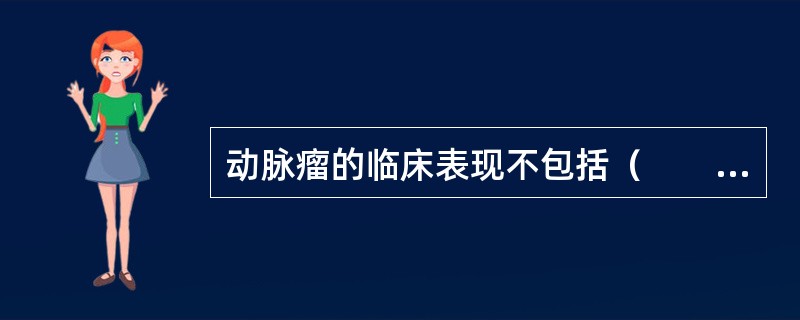 动脉瘤的临床表现不包括（ ...